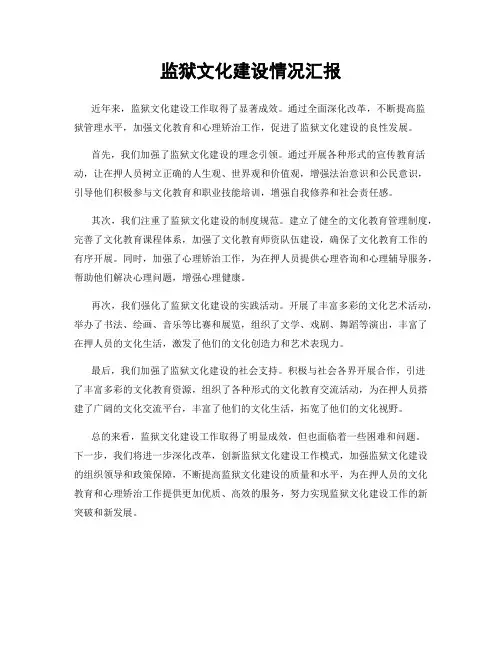 监狱文化建设情况汇报

近年来，监狱文化建设工作取得了显著成效。通过全面深化改革，不断提高监狱管理水平，加强文化教育和心理矫治工作，促进了监狱文化建设的良性发展。

首先，我们加强了监狱文化建设的理念引领。通过开展各种形式的宣传教育活动，让在押人员树立正确的人生观、世界观和价值观，增强法治意识和公民意识，引导他们积极参与文化教育和职业技能培训，增强自我修养和社会责任感。

其次，我们注重了监狱文化建设的制度规范。建立了健全的文化教育管理制度，完善了文化教育课程体系，加强了文化教育师资队伍建设，确保了文化教育工作的有序开展。同时，加强了心理矫治工作，为在押人员提供心理咨询和心理辅导服务，帮助他们解决心理问题，增强心理健康。

再次，我们强化了监狱文化建设的实践活动。开展了丰富多彩的文化艺术活动，举办了书法、绘画、音乐等比赛和展览，组织了文学、戏剧、舞蹈等演出，丰富了在押人员的文化生活，激发了他们的文化创造力和艺术表现力。

最后，我们加强了监狱文化建设的社会支持。积极与社会各界开展合作，引进了丰富多彩的文化教育资源，组织了各种形式的文化教育交流活动，为在押人员搭建了广阔的文化交流平台，丰富了他们的文化生活，拓宽了他们的文化视野。

总的来看，监狱文化建设工作取得了明显成效，但也面临着一些困难和问题。下一步，我们将进一步深化改革，创新监狱文化建设工作模式，加强监狱文化建设的组织领导和政策保障，不断提高监狱文化建设的质量和水平，为在押人员的文化教育和心理矫治工作提供更加优质、高效的服务，努力实现监狱文化建设工作的新突破和新发展。